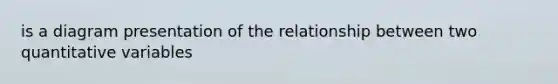 is a diagram presentation of the relationship between two quantitative variables